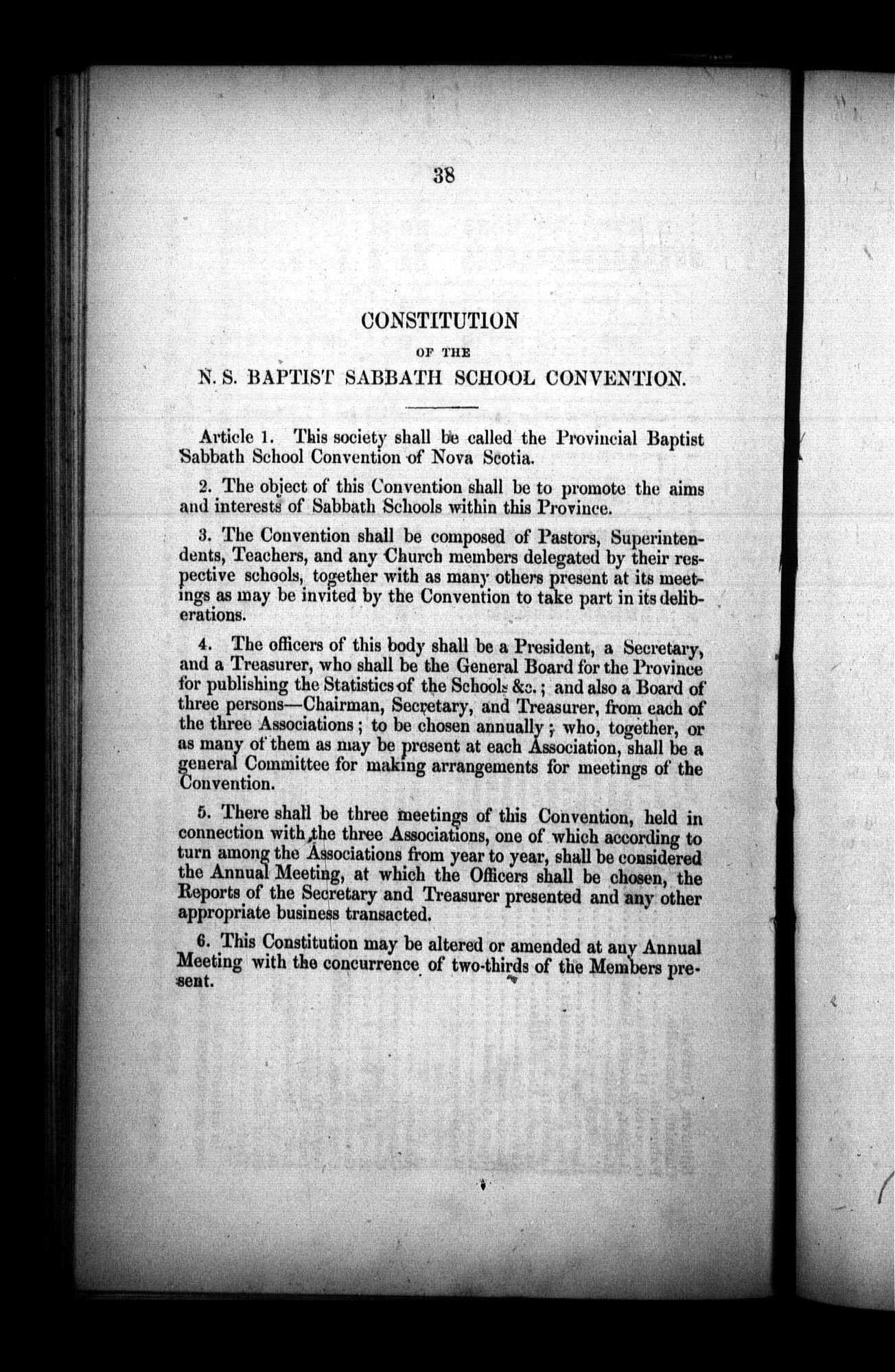 38

CONSTITUTION

OF THE

N. S. BAPTIST SABBATH SCHOOL CONVENTION.

Article 1. This society shall be called the Provincial Baptist Sabbath School Convention of Nova Scotia.

2. The object of this Convention shall be to promote the aims and interests of Sabbath Schools within this Province.

3. The Convention shall be composed of Pastors, Superintendents, Teachers, and any Church members delegated by their respective schools, together with as many others present at its meetings as may be invited by the Convention to take part in its deliberations.

4. The officers of this body shall be a President, a Secretary, and a Treasurer, who shall be the General Board for the Province for publishing the Statistics of the Schools &c.; and also a Board of three persons—Chairman, Secretary, and Treasurer, from each of the three Associations; to be chosen annually; who, together, or as many of them as may be present at each Association, shall be a general Committee for making arrangements for meetings of the Convention.

5. There shall be three meetings of this Convention, held in connection with the three Associations, one of which according to turn among the Associations from year to year, shall be considered the Annual Meeting, at which the Officers shall be chosen, the Reports of the Secretary and Treasurer presented and any other appropriate business transacted.

6. This Constitution may be altered or amended at any Annual Meeting with the concurrence of two-thirds of the Members present.